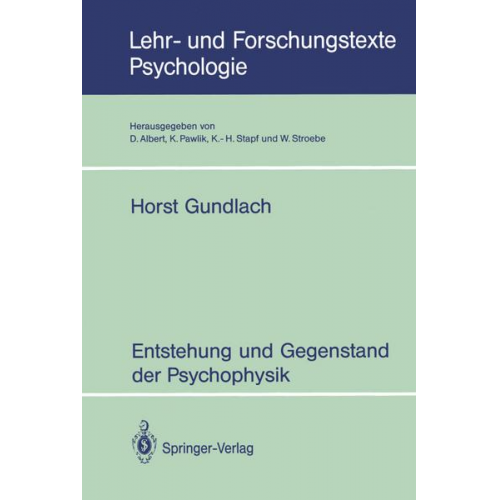 Lehr- und Forschungstexte Psychologie

Herausgegeben von
D. Albert, K. Pawlik, K.- H. Stapf und W. Stroebe

Horst Gundlach

Entstehung und Gegenstand der Psychophysik

Springer-Verlag